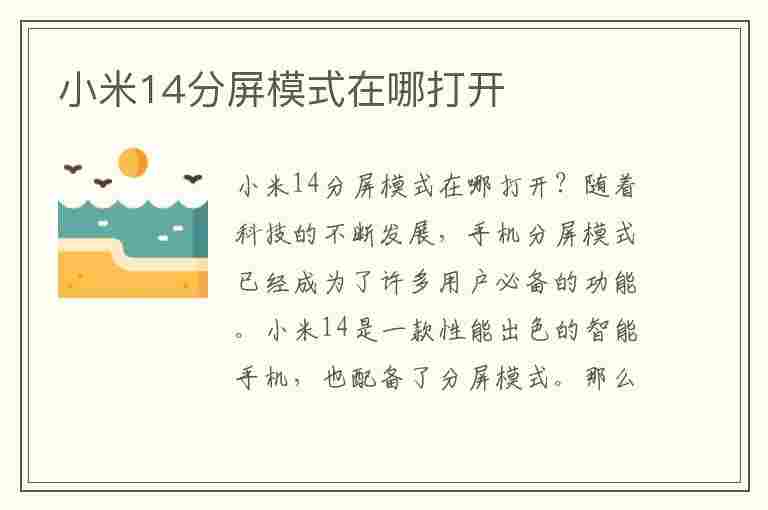 小米14分屏模式在哪打开

小米14分屏模式在哪打开？随着科技的不断发展，手机分屏模式已经成为了许多用户必备的功能。小米14是一款性能出色的智能手机，也配备了分屏模式。那么